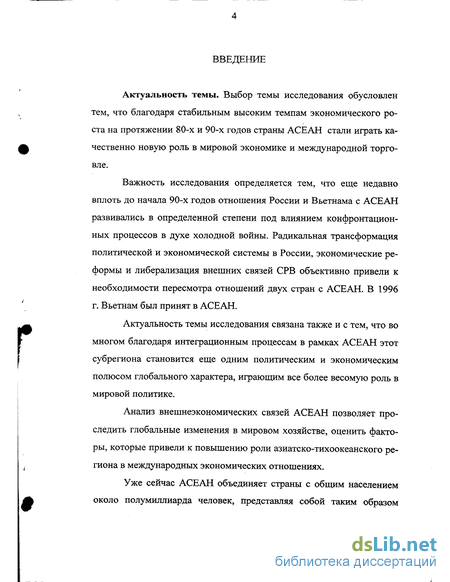 4

ВВЕДЕНИЕ

Актуальность темы. Выбор темы исследования обусловлен тем, что благодаря стабильным высоким темпам экономического роста на протяжении 80-х и 90-х годов страны АСЕАН стали играть качественно новую роль в мировой экономике и международной торговле.

Важность исследования определяется тем, что еще недавно вплоть до начала 90-х годов отношения России и Вьетнама с АСЕАН развивались в определенной степени под влиянием конфронтационных процессов в духе холодной войны. Радикальная трансформация политической и экономической системы в России, экономические реформы и либерализация внешних связей СРВ объективно привели к необходимости пересмотра отношений двух стран с АСЕАН. В 1996 г. Вьетнам был принят в АСЕАН.

Актуальность темы исследования связана также и с тем, что во многом благодаря интеграционным процессам в рамках АСЕАН этот субрегиона становится еще одним политическим и экономическим полюсом глобального характера, играющим все более весомую роль в мировой политике.

Анализ внешнеэкономических связей АСЕАН позволяет проследить глобальные изменения в мировом хозяйстве, оценить факторы, которые привели к повышению роли азиатско-тихоокеанского региона в международных экономических отношениях.

Уже сейчас АСЕАН объединяет страны с общим населением около полумиллиарда человек, представляя собой таким образом

dsLib.net
библиотека диссертаций